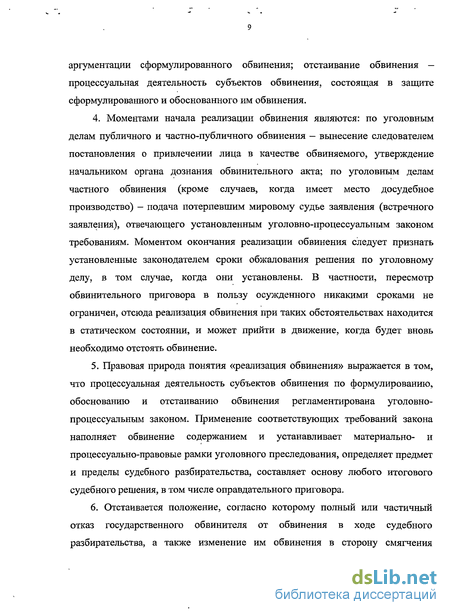 9

аргументации сформулированного обвинения; отстаивание обвинения – процессуальная деятельность субъектов обвинения, состоящая в защите сформулированного и обоснованного им обвинения.

4. Моментами начала реализации обвинения являются: по уголовным делам публичного и частно-публичного обвинения – вынесение следователем постановления о привлечении лица в качестве обвиняемого, утверждение начальником органа дознания обвинительного акта; по уголовным делам частного обвинения (кроме случаев, когда имеет место досудебное производство) – подача потерпевшим мировому судье заявления (встречного заявления), отвечающего установленным уголовно-процессуальным законом требованиям. Моментом окончания реализации обвинения следует признать установленные законодателем сроки обжалования решения по уголовному делу, в том случае, когда они установлены. В частности, пересмотр обвинительного приговора в пользу осужденного никакими сроками не ограничен, отсюда реализация обвинения при таких обстоятельствах находится в статическом состоянии, и может прийти в движение, когда будет вновь необходимо отстоять обвинение.

5. Правовая природа понятия «реализация обвинения» выражается в том, что процессуальная деятельность субъектов обвинения по формулированию, обоснованию и отстаиванию обвинения регламентирована уголовно-процессуальным законом. Применение соответствующих требований закона наполняет обвинение содержанием и устанавливает материально- и процессуально-правовые рамки уголовного преследования, определяет предмет и пределы судебного разбирательства, составляет основу любого итогового судебного решения, в том числе оправдательного приговора.

6. Отстаивается положение, согласно которому полный или частичный отказ государственного обвинителя от обвинения в ходе судебного разбирательства, а также изменение им обвинения в сторону смягчения

dsLib.net
библиотека диссертаций